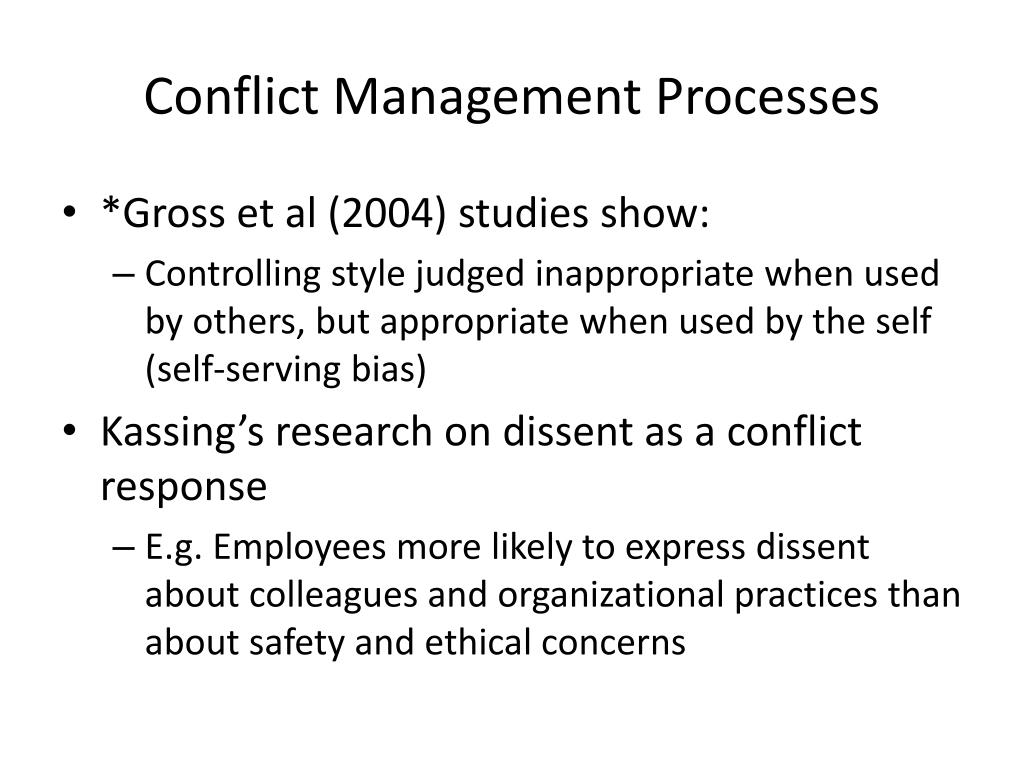 Conflict Management Processes

• *Gross et al (2004) studies show:
 – Controlling style judged inappropriate when used by others, but appropriate when used by the self (self-serving bias)
• Kassing's research on dissent as a conflict response
 – E.g. Employees more likely to express dissent about colleagues and organizational practices than about safety and ethical concerns